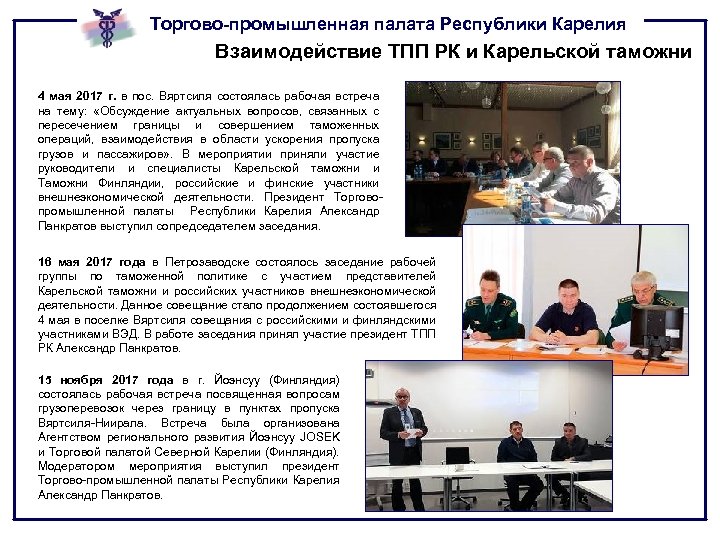 Торгово-промышленная палата Республики Карелия

Взаимодействие ТПП РК и Карельской таможни

4 мая 2017 г. в пос. Вяртсиля состоялась рабочая встреча на тему: «Обсуждение актуальных вопросов, связанных с пересечением границы и совершением таможенных операций, взаимодействия в области ускорения пропуска грузов и пассажиров». В мероприятии приняли участие руководители и специалисты Карельской таможни и Таможни Финляндии, российские и финские участники внешнеэкономической деятельности. Президент Торгово-промышленной палаты Республики Карелия Александр Панкратов выступил сопредседателем заседания.

16 мая 2017 года в Петрозаводске состоялось заседание рабочей группы по таможенной политике с участием представителей Карельской таможни и российских участников внешнеэкономической деятельности. Данное совещание стало продолжением состоявшегося 4 мая в поселке Вяртсиля совещания с российскими и финляндскими участниками ВЭД. В работе заседания принял участие президент ТПП РК Александр Панкратов.

15 ноября 2017 года в г. Йоэнсуу (Финляндия) состоялась рабочая встреча посвященная вопросам грузоперевозок через границу в пунктах пропуска Вяртсиля-Ниирала. Встреча была организована Агентством регионального развития Йоэнсуу JOSEK и Торговой палатой Северной Карелии (Финляндия). Модератором мероприятия выступил президент Торгово-промышленной палаты Республики Карелия Александр Панкратов.